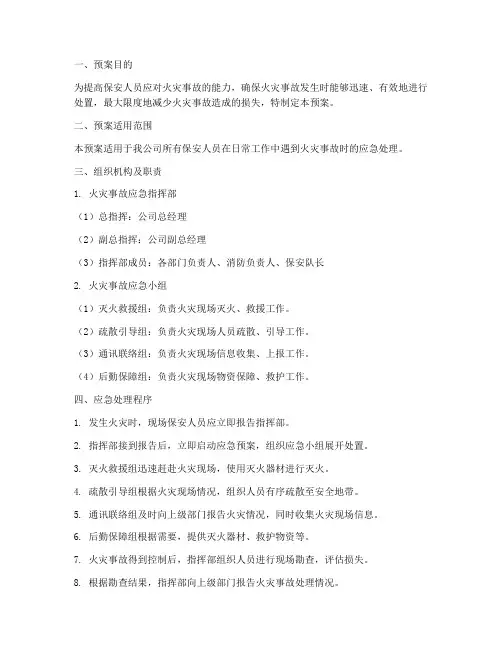 一、预案目的

为提高保安人员应对火灾事故的能力，确保火灾事故发生时能够迅速、有效地进行处置，最大限度地减少火灾事故造成的损失，特制定本预案。

二、预案适用范围

本预案适用于我公司所有保安人员在日常工作中遇到火灾事故时的应急处理。

三、组织机构及职责

1. 火灾事故应急指挥部

（1）总指挥：公司总经理

（2）副总指挥：公司副总经理

（3）指挥部成员：各部门负责人、消防负责人、保安队长

2. 火灾事故应急小组

（1）灭火救援组：负责火灾现场灭火、救援工作。

（2）疏散引导组：负责火灾现场人员疏散、引导工作。

（3）通讯联络组：负责火灾现场信息收集、上报工作。

（4）后勤保障组：负责火灾现场物资保障、救护工作。

四、应急处理程序

1. 发生火灾时，现场保安人员应立即报告指挥部。

2. 指挥部接到报告后，立即启动应急预案，组织应急小组展开处置。

3. 灭火救援组迅速赶赴火灾现场，使用灭火器材进行灭火。

4. 疏散引导组根据火灾现场情况，组织人员有序疏散至安全地带。

5. 通讯联络组及时向上级部门报告火灾情况，同时收集火灾现场信息。

6. 后勤保障组根据需要，提供灭火器材、救护物资等。

7. 火灾事故得到控制后，指挥部组织人员进行现场勘查，评估损失。

8. 根据勘查结果，指挥部向上级部门报告火灾事故处理情况。